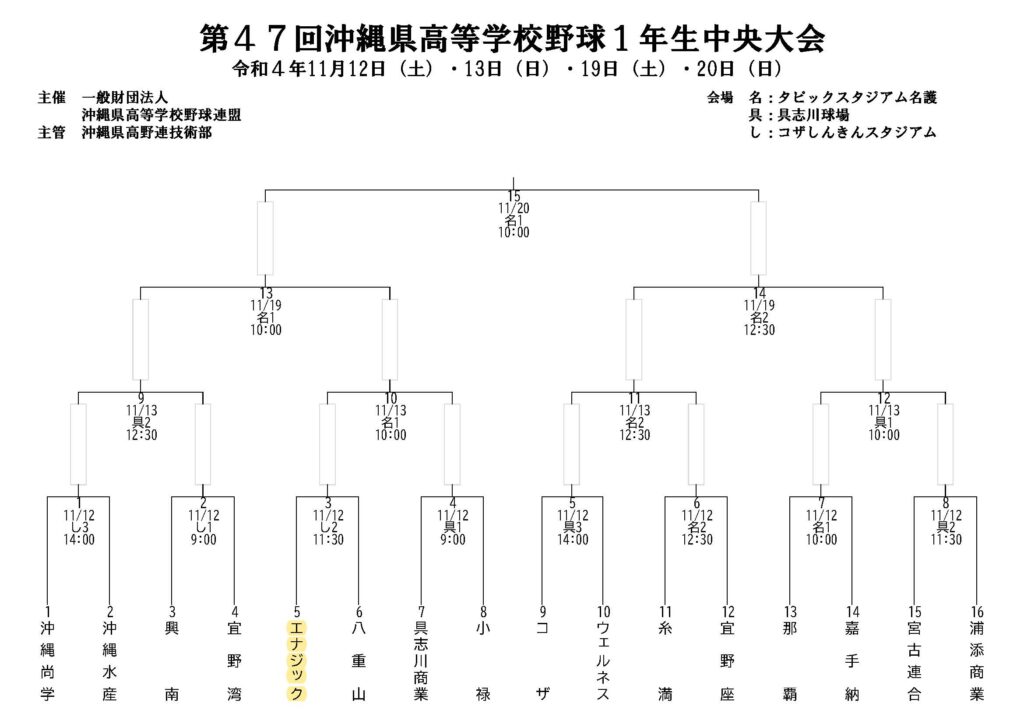 第４７回沖縄県高等学校野球１年生中央大会
令和４年11月12日（土）・13日（日）・19日（土）・20日（日）

主催　一般財団法人
　　　沖縄県高等学校野球連盟
主管　沖縄県高野連技術部

会場　名：タピックスタジアム名護
　　　具：具志川球場
　　　し：コザしんきんスタジアム

15
11/20
名1
10:00

13
11/19
名1
10:00

14
11/19
名2
12:30

9
11/13
具2
12:30

10
11/13
名1
10:00

11
11/13
名2
12:30

12
11/13
具1
10:00

1
11/12
し3
14:00

2
11/12
し1
9:00

3
11/12
し2
11:30

4
11/12
具1
9:00

5
11/12
具3
14:00

6
11/12
名2
12:30

7
11/12
名1
10:00

8
11/12
具2
11:30

1 沖縄尚学
2 沖縄水産
3 興南
4 宜野湾
5 エナジック
6 八重山
7 具志川商業
8 小禄
9 コザ
10 ウェルネス
11 糸満
12 宜野座
13 那覇
14 嘉手納
15 宮古連合
16 浦添商業